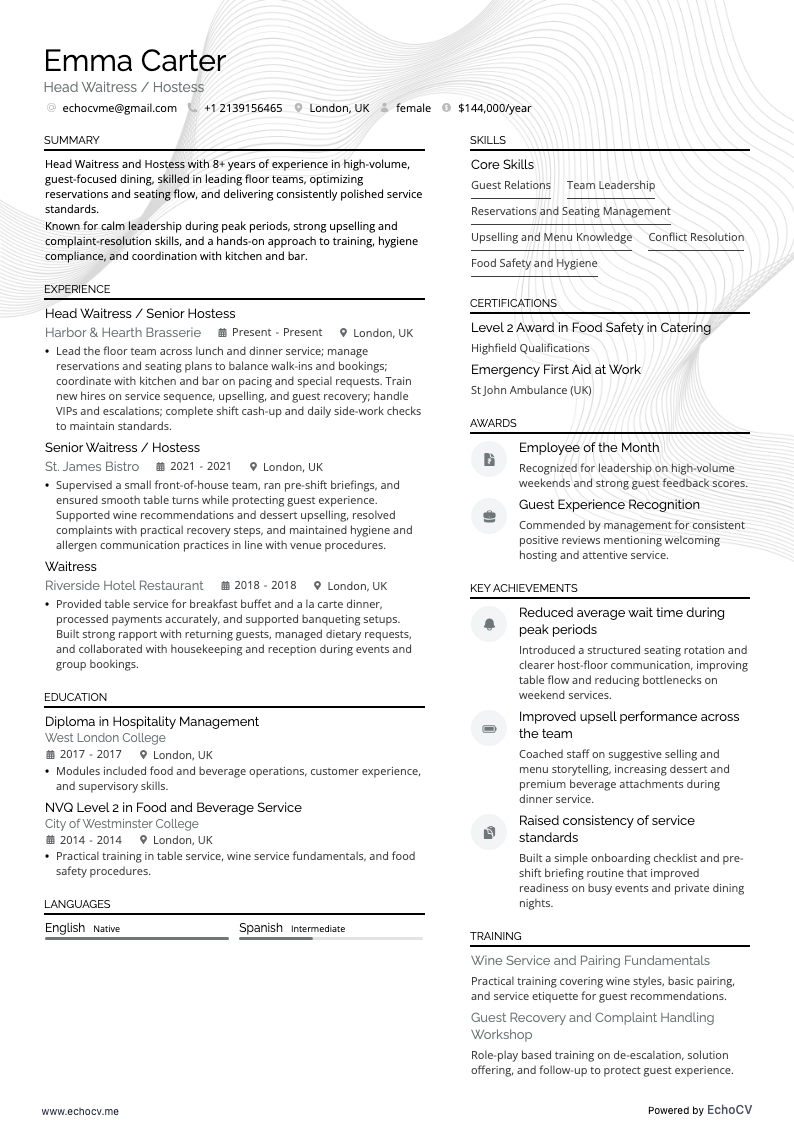 Emma Carter
Head Waitress / Hostess
echocvme@gmail.com +1 2139156465 London, UK female $144,000/year

SUMMARY

Head Waitress and Hostess with 8+ years of experience in high-volume, guest-focused dining, skilled in leading floor teams, optimizing reservations and seating flow, and delivering consistently polished service standards.
Known for calm leadership during peak periods, strong upselling and complaint-resolution skills, and a hands-on approach to training, hygiene compliance, and coordination with kitchen and bar.

EXPERIENCE

Head Waitress / Senior Hostess
Harbor & Hearth Brasserie Present - Present London, UK
• Lead the floor team across lunch and dinner service; manage reservations and seating plans to balance walk-ins and bookings; coordinate with kitchen and bar on pacing and special requests. Train new hires on service sequence, upselling, and guest recovery; handle VIPs and escalations; complete shift cash-up and daily side-work checks to maintain standards.

Senior Waitress / Hostess
St. James Bistro 2021 - 2021 London, UK
• Supervised a small front-of-house team, ran pre-shift briefings, and ensured smooth table turns while protecting guest experience. Supported wine recommendations and dessert upselling, resolved complaints with practical recovery steps, and maintained hygiene and allergen communication practices in line with venue procedures.

Waitress
Riverside Hotel Restaurant 2018 - 2018 London, UK
• Provided table service for breakfast buffet and a la carte dinner, processed payments accurately, and supported banqueting setups. Built strong rapport with returning guests, managed dietary requests, and collaborated with housekeeping and reception during events and group bookings.

EDUCATION

Diploma in Hospitality Management
West London College
2017 - 2017 London, UK
• Modules included food and beverage operations, customer experience, and supervisory skills.

NVQ Level 2 in Food and Beverage Service
City of Westminster College
2014 - 2014 London, UK
• Practical training in table service, wine service fundamentals, and food safety procedures.

LANGUAGES

English Native
Spanish Intermediate

SKILLS

Core Skills
Guest Relations
Team Leadership
Reservations and Seating Management
Upselling and Menu Knowledge
Conflict Resolution
Food Safety and Hygiene

CERTIFICATIONS

Level 2 Award in Food Safety in Catering
Highfield Qualifications
Emergency First Aid at Work
St John Ambulance (UK)

AWARDS

Employee of the Month
Recognized for leadership on high-volume weekends and strong guest feedback scores.

Guest Experience Recognition
Commended by management for consistent positive reviews mentioning welcoming hosting and attentive service.

KEY ACHIEVEMENTS

Reduced average wait time during peak periods
Introduced a structured seating rotation and clearer host-floor communication, improving table flow and reducing bottlenecks on weekend services.

Improved upsell performance across the team
Coached staff on suggestive selling and menu storytelling, increasing dessert and premium beverage attachments during dinner service.

Raised consistency of service standards
Built a simple onboarding checklist and pre-shift briefing routine that improved readiness on busy events and private dining nights.

TRAINING

Wine Service and Pairing Fundamentals
Practical training covering wine styles, basic pairing, and service etiquette for guest recommendations.

Guest Recovery and Complaint Handling Workshop
Role-play based training on de-escalation, solution offering, and follow-up to protect guest experience.

www.echocv.me
Powered by EchoCV